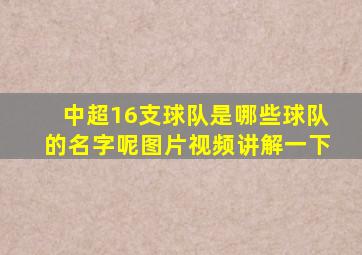 中超16支球队是哪些球队的名字呢图片视频讲解一下